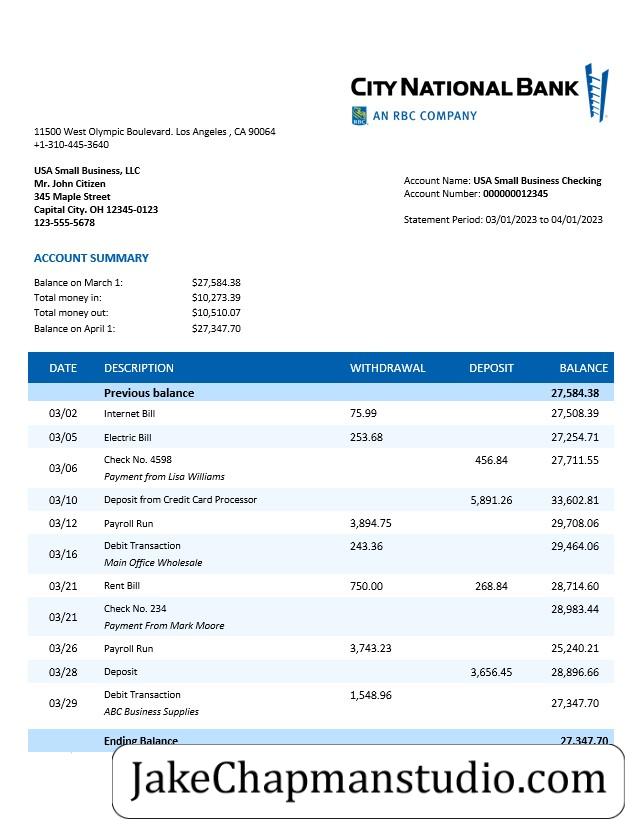 CITY NATIONAL BANK
RBC AN RBC COMPANY

11500 West Olympic Boulevard. Los Angeles , CA 90064
+1-310-445-3640

USA Small Business, LLC
Mr. John Citizen
345 Maple Street
Capital City. OH 12345-0123
123-555-5678

Account Name: USA Small Business Checking
Account Number: 000000012345

Statement Period: 03/01/2023 to 04/01/2023

ACCOUNT SUMMARY

Balance on March 1: $27,584.38
Total money in: $10,273.39
Total money out: $10,510.07
Balance on April 1: $27,347.70

| DATE | DESCRIPTION | WITHDRAWAL | DEPOSIT | BALANCE |
|---|---|---|---|---|
| | Previous balance | | | 27,584.38 |
| 03/02 | Internet Bill | 75.99 | | 27,508.39 |
| 03/05 | Electric Bill | 253.68 | | 27,254.71 |
| 03/06 | Check No. 4598 Payment from Lisa Williams | | 456.84 | 27,711.55 |
| 03/10 | Deposit from Credit Card Processor | | 5,891.26 | 33,602.81 |
| 03/12 | Payroll Run | 3,894.75 | | 29,708.06 |
| 03/16 | Debit Transaction Main Office Wholesale | 243.36 | | 29,464.06 |
| 03/21 | Rent Bill | 750.00 | 268.84 | 28,714.60 |
| 03/21 | Check No. 234 Payment From Mark Moore | | | 28,983.44 |
| 03/26 | Payroll Run | 3,743.23 | | 25,240.21 |
| 03/28 | Deposit | | 3,656.45 | 28,896.66 |
| 03/29 | Debit Transaction ABC Business Supplies | 1,548.96 | | 27,347.70 |
| | Ending Balance | | | 27,347.70 |

JakeChapmanstudio.com